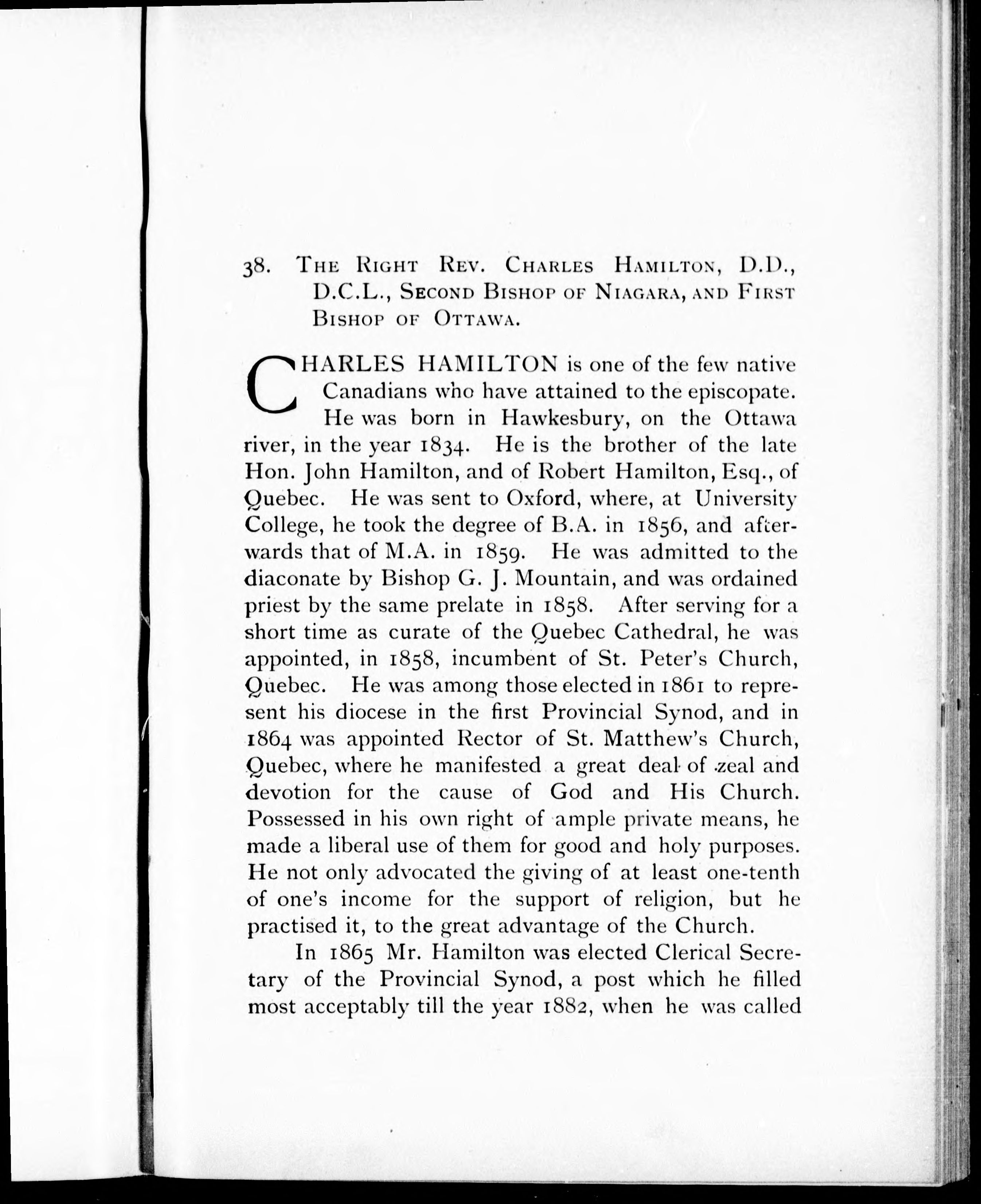 38. The Right Rev. Charles Hamilton, D.D., D.C.L., Second Bishop of Niagara, and First Bishop of Ottawa.

CHARLES HAMILTON is one of the few native Canadians who have attained to the episcopate. He was born in Hawkesbury, on the Ottawa river, in the year 1834. He is the brother of the late Hon. John Hamilton, and of Robert Hamilton, Esq., of Quebec. He was sent to Oxford, where, at University College, he took the degree of B.A. in 1856, and afterwards that of M.A. in 1859. He was admitted to the diaconate by Bishop G. J. Mountain, and was ordained priest by the same prelate in 1858. After serving for a short time as curate of the Quebec Cathedral, he was appointed, in 1858, incumbent of St. Peter's Church, Quebec. He was among those elected in 1861 to represent his diocese in the first Provincial Synod, and in 1864 was appointed Rector of St. Matthew's Church, Quebec, where he manifested a great deal of zeal and devotion for the cause of God and His Church. Possessed in his own right of ample private means, he made a liberal use of them for good and holy purposes. He not only advocated the giving of at least one-tenth of one's income for the support of religion, but he practised it, to the great advantage of the Church.

In 1865 Mr. Hamilton was elected Clerical Secretary of the Provincial Synod, a post which he filled most acceptably till the year 1882, when he was called